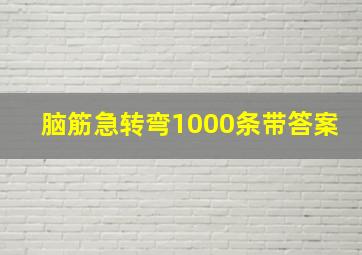 脑筋急转弯1000条带答案